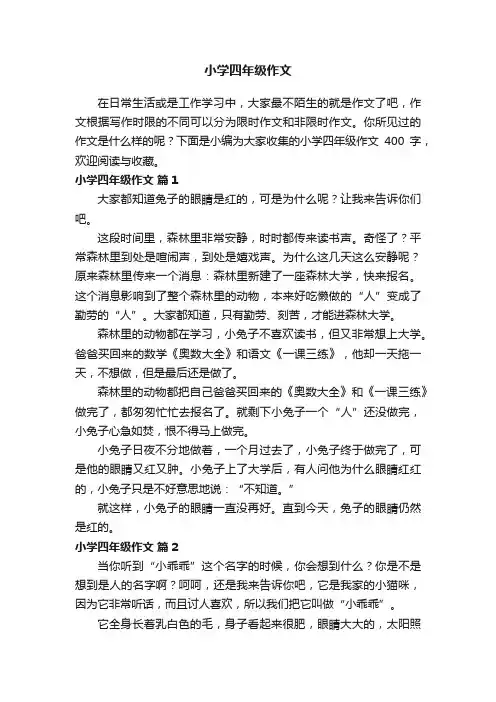 小学四年级作文

在日常生活或是工作学习中，大家最不陌生的就是作文了吧，作文根据写作时限的不同可以分为限时作文和非限时作文。你所见过的作文是什么样的呢？下面是小编为大家收集的小学四年级作文 400 字，欢迎阅读与收藏。

小学四年级作文 篇1

大家都知道兔子的眼睛是红的，可是为什么呢？让我来告诉你们吧。

这段时间里，森林里非常安静，时时都传来读书声。奇怪了？平常森林里到处是喧闹声，到处是嬉戏声。为什么这几天这么安静呢？原来森林里传来一个消息：森林里新建了一座森林大学，快来报名。这个消息影响到了整个森林里的动物，本来好吃懒做的“人”变成了勤劳的“人”。大家都知道，只有勤劳、刻苦，才能进森林大学。

森林里的动物都在学习，小兔子不喜欢读书，但又非常想上大学。爸爸买回来的数学《奥数大全》和语文《一课三练》，他却一天拖一天，不想做，但是最后还是做了。

森林里的动物都把自己爸爸买回来的《奥数大全》和《一课三练》做完了，都匆匆忙忙去报名了。就剩下小兔子一个“人”还没做完，小兔子心急如焚，恨不得马上做完。

小兔子日夜不分地做着，一个月过去了，小兔子终于做完了，可是他的眼睛又红又肿。小兔子上了大学后，有人问他为什么眼睛红红的，小兔子只是不好意思地说：“不知道。”

就这样，小兔子的眼睛一直没再好。直到今天，兔子的眼睛仍然是红的。

小学四年级作文 篇2

当你听到“小乖乖”这个名字的时候，你会想到什么？你是不是想到是人的名字啊？呵呵，还是我来告诉你吧，它是我家的小猫咪，因为它非常听话，而且讨人喜欢，所以我们把它叫做“小乖乖”。

它全身长着乳白色的毛，身子看起来很肥，眼睛大大的，太阳照